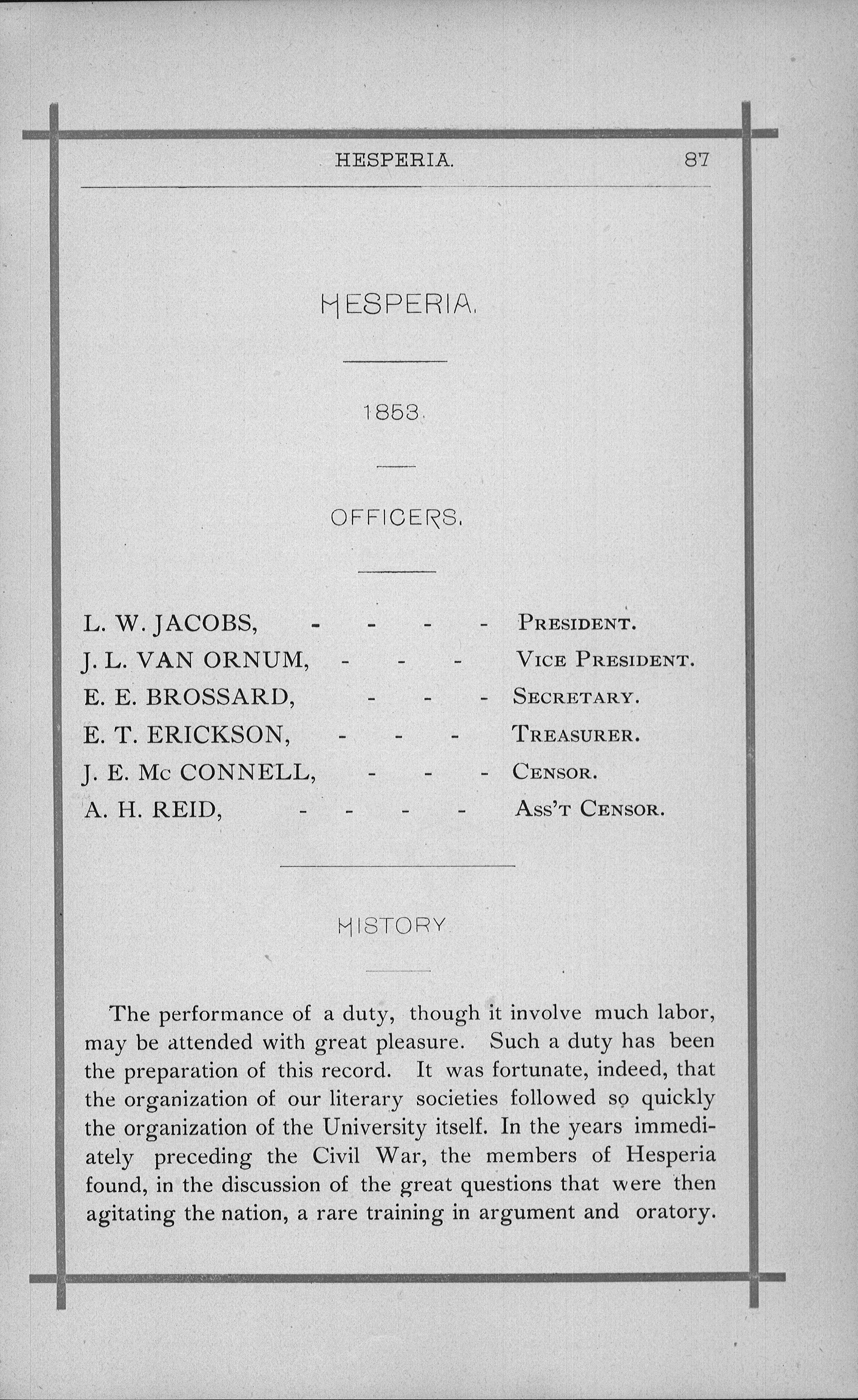 HESPERIA. 87

HESPERIA.

1853.

OFFICERS.

L. W. JACOBS, - - - - PRESIDENT.
J. L. VAN ORNUM, - - - VICE PRESIDENT.
E. E. BROSSARD, - - - SECRETARY.
E. T. ERICKSON, - - - TREASURER.
J. E. Mc CONNELL, - - - CENSOR.
A. H. REID, - - - - ASS'T CENSOR.

HISTORY.

The performance of a duty, though it involve much labor, may be attended with great pleasure. Such a duty has been the preparation of this record. It was fortunate, indeed, that the organization of our literary societies followed so quickly the organization of the University itself. In the years immediately preceding the Civil War, the members of Hesperia found, in the discussion of the great questions that were then agitating the nation, a rare training in argument and oratory.